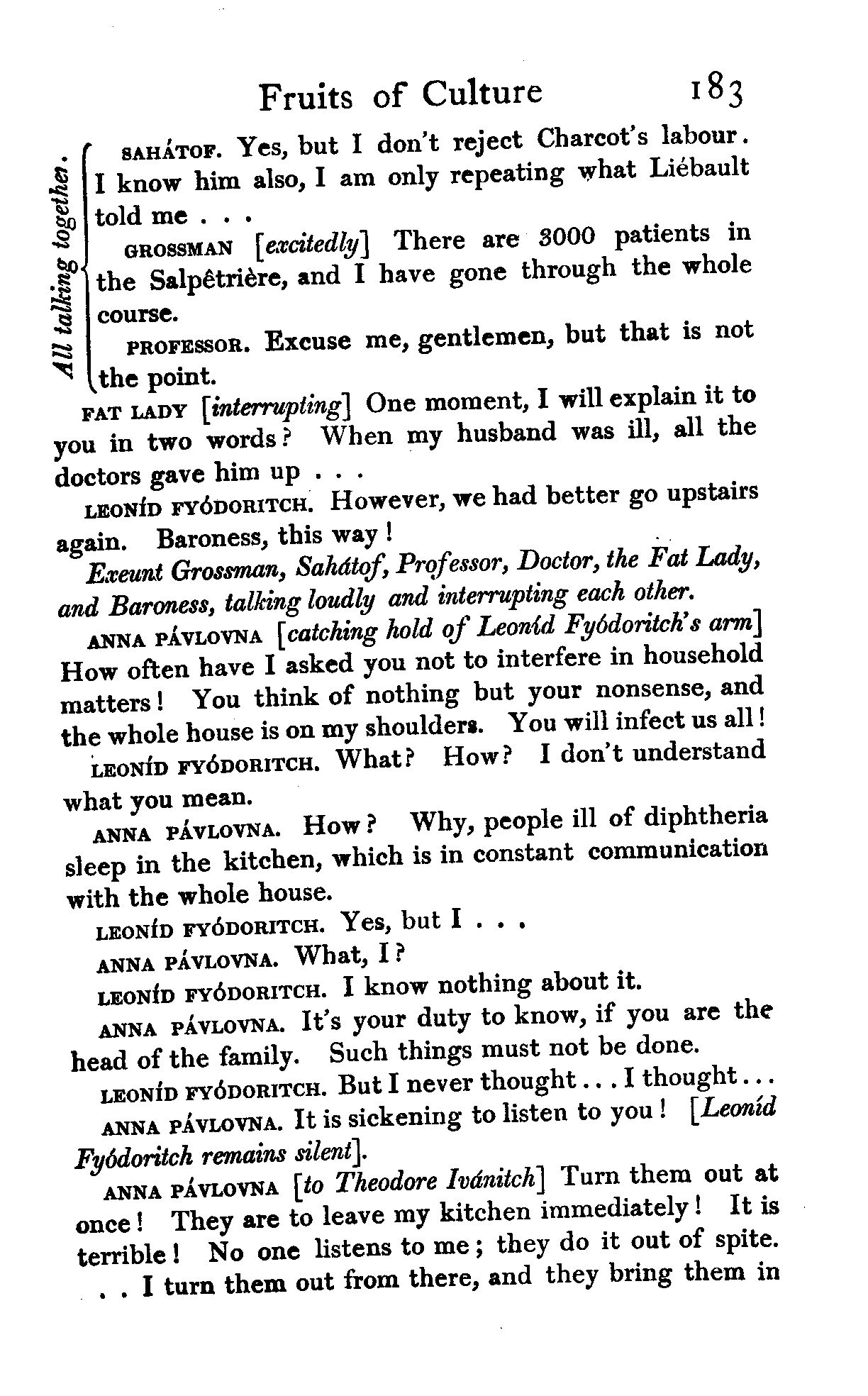 Fruits of Culture 183

All talking together.

SAHÁTOF. Yes, but I don't reject Charcot's labour. I know him also, I am only repeating what Liébault told me . . .

GROSSMAN [excitedly] There are 3000 patients in the Salpêtrière, and I have gone through the whole course.

PROFESSOR. Excuse me, gentlemen, but that is not the point.

FAT LADY [interrupting] One moment, I will explain it to you in two words? When my husband was ill, all the doctors gave him up . . .

LEONÍD FYÓDORITCH. However, we had better go upstairs again. Baroness, this way!

Exeunt Grossman, Sahátof, Professor, Doctor, the Fat Lady, and Baroness, talking loudly and interrupting each other.

ANNA PÁVLOVNA [catching hold of Leoníd Fyódoritch's arm] How often have I asked you not to interfere in household matters! You think of nothing but your nonsense, and the whole house is on my shoulders. You will infect us all!

LEONÍD FYÓDORITCH. What? How? I don't understand what you mean.

ANNA PÁVLOVNA. How? Why, people ill of diphtheria sleep in the kitchen, which is in constant communication with the whole house.

LEONÍD FYÓDORITCH. Yes, but I . . .

ANNA PÁVLOVNA. What, I?

LEONÍD FYÓDORITCH. I know nothing about it.

ANNA PÁVLOVNA. It's your duty to know, if you are the head of the family. Such things must not be done.

LEONÍD FYÓDORITCH. But I never thought . . . I thought . . .

ANNA PÁVLOVNA. It is sickening to listen to you! [Leoníd Fyódoritch remains silent].

ANNA PÁVLOVNA [to Theodore Ivánitch] Turn them out at once! They are to leave my kitchen immediately! It is terrible! No one listens to me; they do it out of spite. . . I turn them out from there, and they bring them in